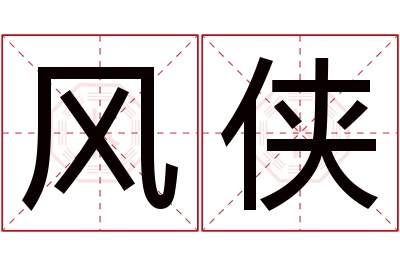 风侠